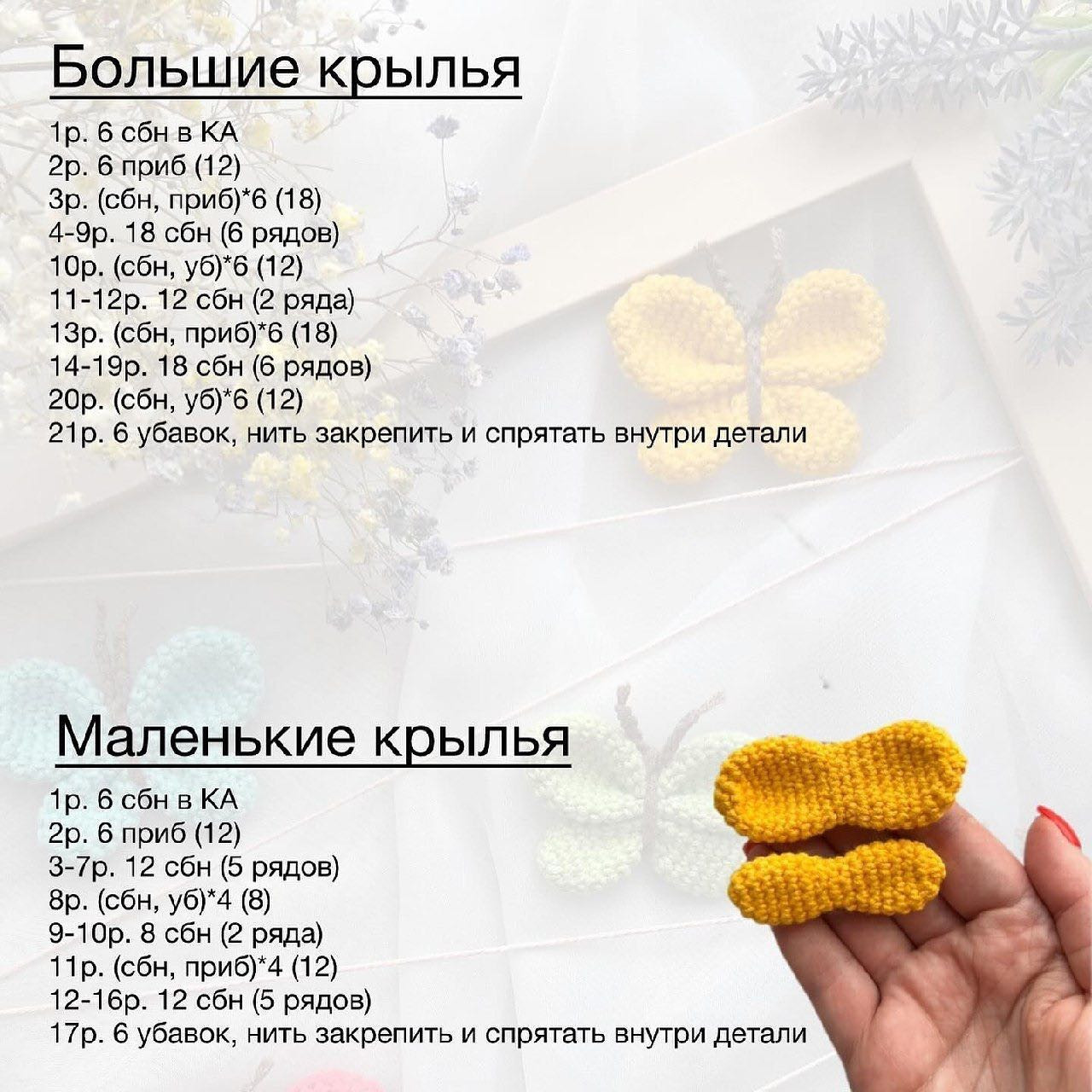 Большие крылья

1р. 6 сбн в КА
2р. 6 приб (12)
3р. (сбн, приб)*6 (18)
4-9р. 18 сбн (6 рядов)
10р. (сбн, уб)*6 (12)
11-12р. 12 сбн (2 ряда)
13р. (сбн, приб)*6 (18)
14-19р. 18 сбн (6 рядов)
20р. (сбн, уб)*6 (12)
21р. 6 убавок, нить закрепить и спрятать внутри детали

Маленькие крылья

1р. 6 сбн в КА
2р. 6 приб (12)
3-7р. 12 сбн (5 рядов)
8р. (сбн, уб)*4 (8)
9-10р. 8 сбн (2 ряда)
11р. (сбн, приб)*4 (12)
12-16р. 12 сбн (5 рядов)
17р. 6 убавок, нить закрепить и спрятать внутри детали